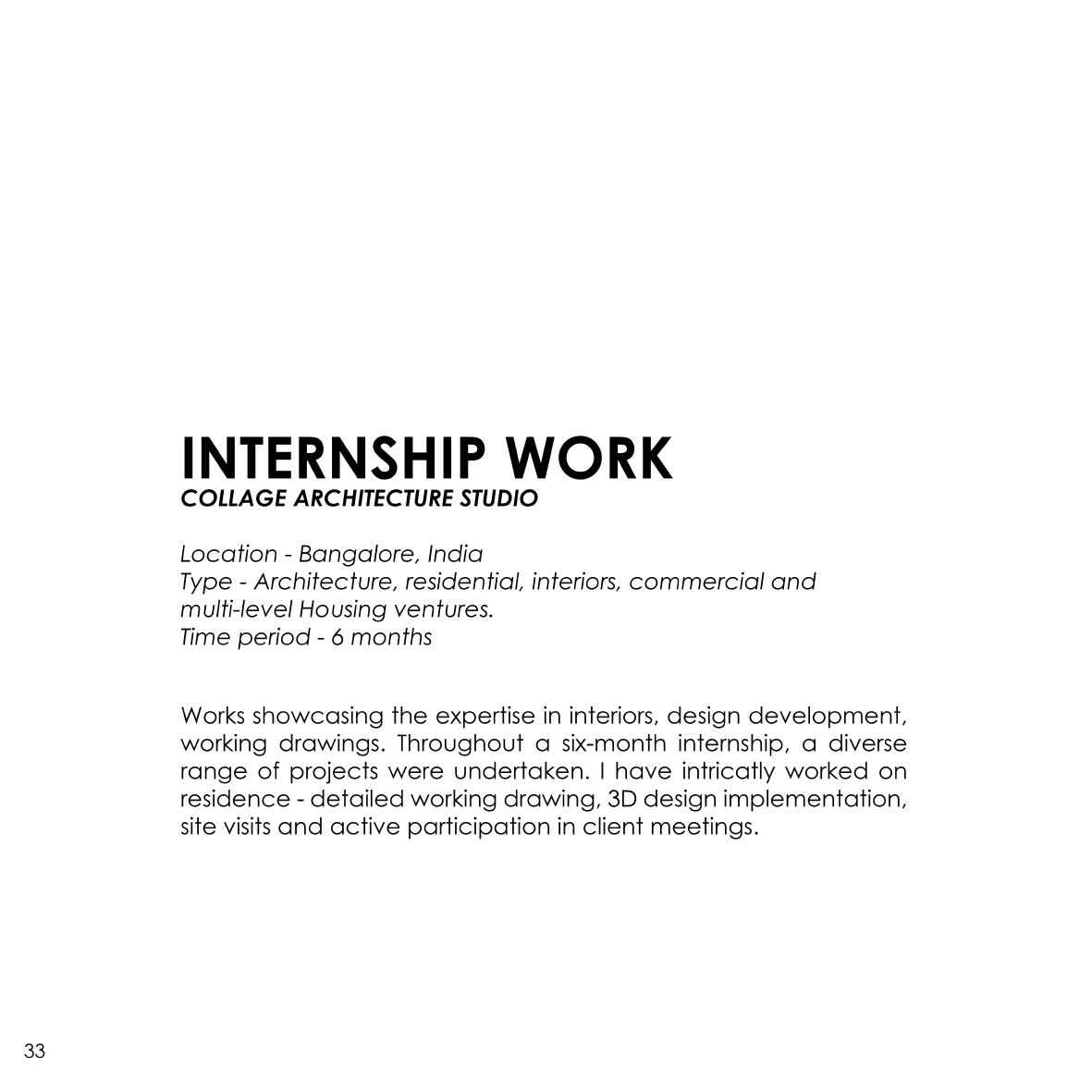 INTERNSHIP WORK
COLLAGE ARCHITECTURE STUDIO

Location - Bangalore, India
Type - Architecture, residential, interiors, commercial and multi-level Housing ventures.
Time period - 6 months

Works showcasing the expertise in interiors, design development, working drawings. Throughout a six-month internship, a diverse range of projects were undertaken. I have intricatly worked on residence - detailed working drawing, 3D design implementation, site visits and active participation in client meetings.

33